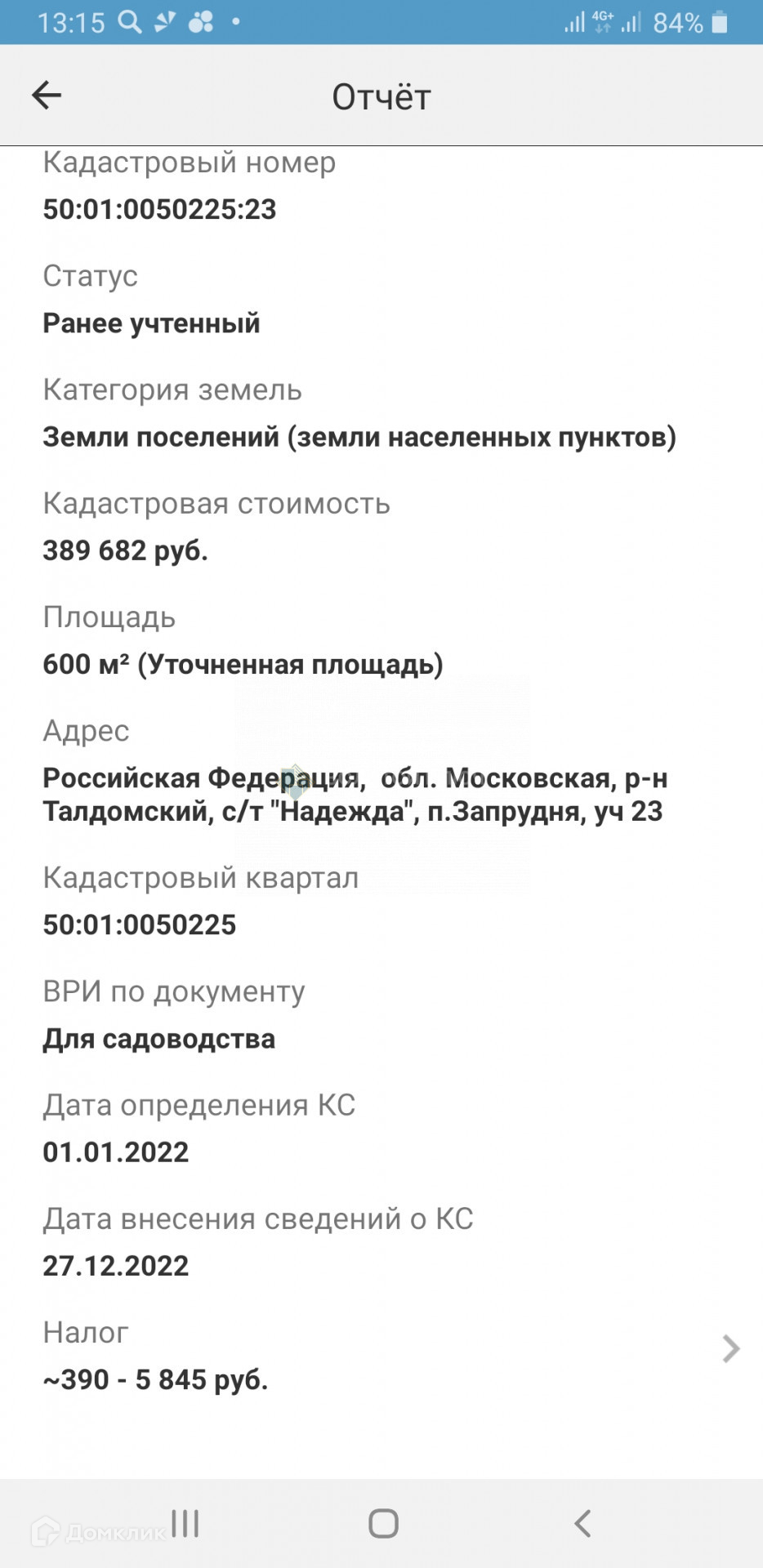 13:15 4G+ 84%

Отчёт

Кадастровый номер
50:01:0050225:23

Статус
Ранее учтенный

Категория земель
Земли поселений (земли населенных пунктов)

Кадастровая стоимость
389 682 руб.

Площадь
600 м² (Уточненная площадь)

Адрес
Российская Федерация, обл. Московская, р-н Талдомский, с/т "Надежда", п.Запрудня, уч 23

Кадастровый квартал
50:01:0050225

ВРИ по документу
Для садоводства

Дата определения КС
01.01.2022

Дата внесения сведений о КС
27.12.2022

Налог
~390 - 5 845 руб.

Домклик